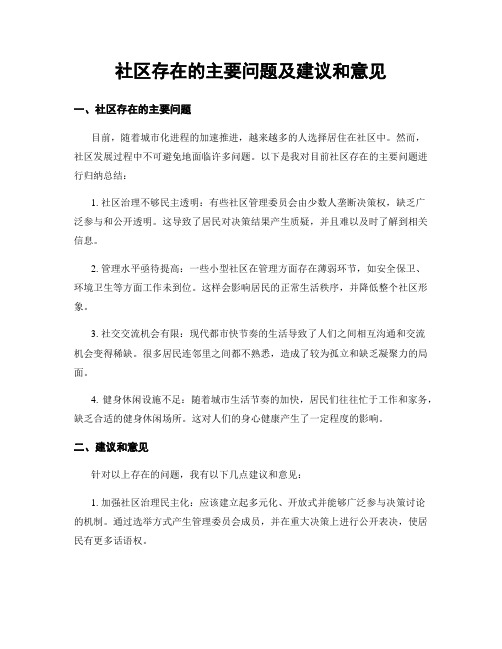 社区存在的主要问题及建议和意见

一、社区存在的主要问题

目前，随着城市化进程的加速推进，越来越多的人选择居住在社区中。然而，社区发展过程中不可避免地面临许多问题。以下是我对目前社区存在的主要问题进行归纳总结：

1. 社区治理不够民主透明：有些社区管理委员会由少数人垄断决策权，缺乏广泛参与和公开透明。这导致了居民对决策结果产生质疑，并且难以及时了解到相关信息。

2. 管理水平亟待提高：一些小型社区在管理方面存在薄弱环节，如安全保卫、环境卫生等方面工作未到位。这样会影响居民的正常生活秩序，并降低整个社区形象。

3. 社交交流机会有限：现代都市快节奏的生活导致了人们之间相互沟通和交流机会变得稀缺。很多居民连邻里之间都不熟悉，造成了较为孤立和缺乏凝聚力的局面。

4. 健身休闲设施不足：随着城市生活节奏的加快，居民们往往忙于工作和家务，缺乏合适的健身休闲场所。这对人们的身心健康产生了一定程度的影响。

二、建议和意见

针对以上存在的问题，我有以下几点建议和意见：

1. 加强社区治理民主化：应该建立起多元化、开放式并能够广泛参与决策讨论的机制。通过选举方式产生管理委员会成员，并在重大决策上进行公开表决，使居民有更多话语权。